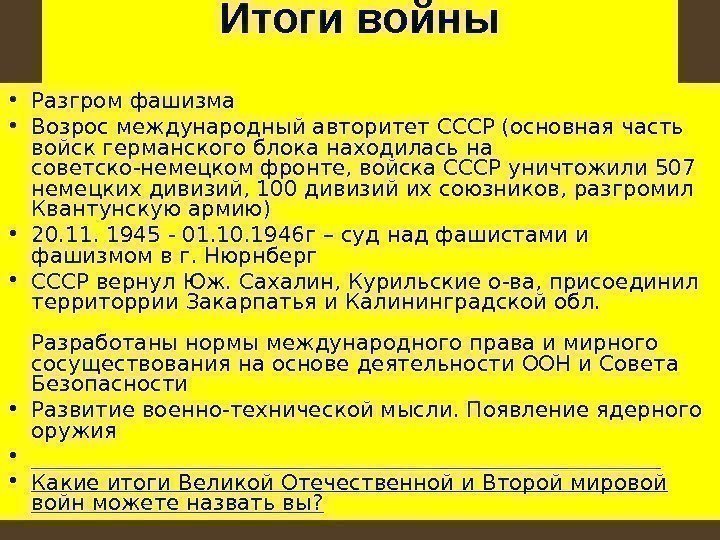 Итоги войны

• Разгром фашизма
• Возрос международный авторитет СССР (основная часть войск германского блока находилась на советско-немецком фронте, войска СССР уничтожили 507 немецких дивизий, 100 дивизий их союзников, разгромил Квантунскую армию)
• 20.11. 1945 - 01.10.1946г – суд над фашистами и фашизмом в г. Нюрнберг
• СССР вернул Юж. Сахалин, Курильские о-ва, присоединил территоррии Закарпатья и Калининградской обл.

Разработаны нормы международного права и мирного сосуществования на основе деятельности ООН и Совета Безопасности
• Развитие военно-технической мысли. Появление ядерного оружия
•
• Какие итоги Великой Отечественной и Второй мировой войн можете назвать вы?